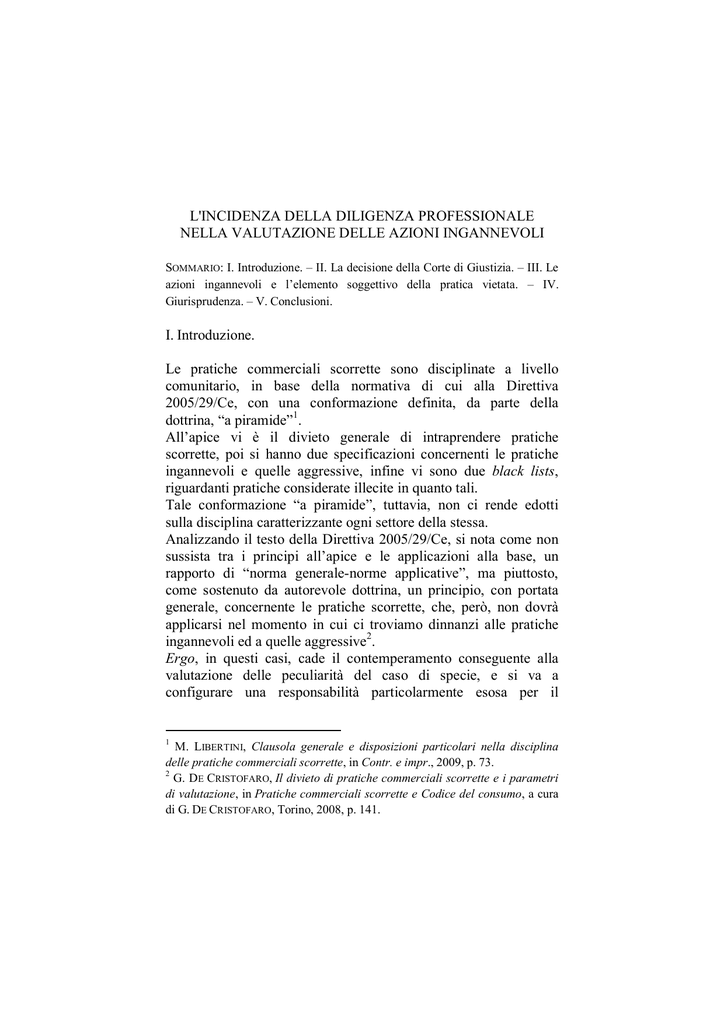 L'INCIDENZA DELLA DILIGENZA PROFESSIONALE NELLA VALUTAZIONE DELLE AZIONI INGANNEVOLI

SOMMARIO: I. Introduzione. – II. La decisione della Corte di Giustizia. – III. Le azioni ingannevoli e l'elemento soggettivo della pratica vietata. – IV. Giurisprudenza. – V. Conclusioni.

I. Introduzione.

Le pratiche commerciali scorrette sono disciplinate a livello comunitario, in base della normativa di cui alla Direttiva 2005/29/Ce, con una conformazione definita, da parte della dottrina, "a piramide"$^1$.
All'apice vi è il divieto generale di intraprendere pratiche scorrette, poi si hanno due specificazioni concernenti le pratiche ingannevoli e quelle aggressive, infine vi sono due black lists, riguardanti pratiche considerate illecite in quanto tali.
Tale conformazione "a piramide", tuttavia, non ci rende edotti sulla disciplina caratterizzante ogni settore della stessa.
Analizzando il testo della Direttiva 2005/29/Ce, si nota come non sussista tra i principi all'apice e le applicazioni alla base, un rapporto di "norma generale-norme applicative", ma piuttosto, come sostenuto da autorevole dottrina, un principio, con portata generale, concernente le pratiche scorrette, che, però, non dovrà applicarsi nel momento in cui ci troviamo dinnanzi alle pratiche ingannevoli ed a quelle aggressive$^2$.
Ergo, in questi casi, cade il contemperamento conseguente alla valutazione delle peculiarità del caso di specie, e si va a configurare una responsabilità particolarmente esosa per il

$^1$ M. LIBERTINI, Clausola generale e disposizioni particolari nella disciplina delle pratiche commerciali scorrette, in Contr. e impr., 2009, p. 73.
$^2$ G. DE CRISTOFARO, Il divieto di pratiche commerciali scorrette e i parametri di valutazione, in Pratiche commerciali scorrette e Codice del consumo, a cura di G. DE CRISTOFARO, Torino, 2008, p. 141.